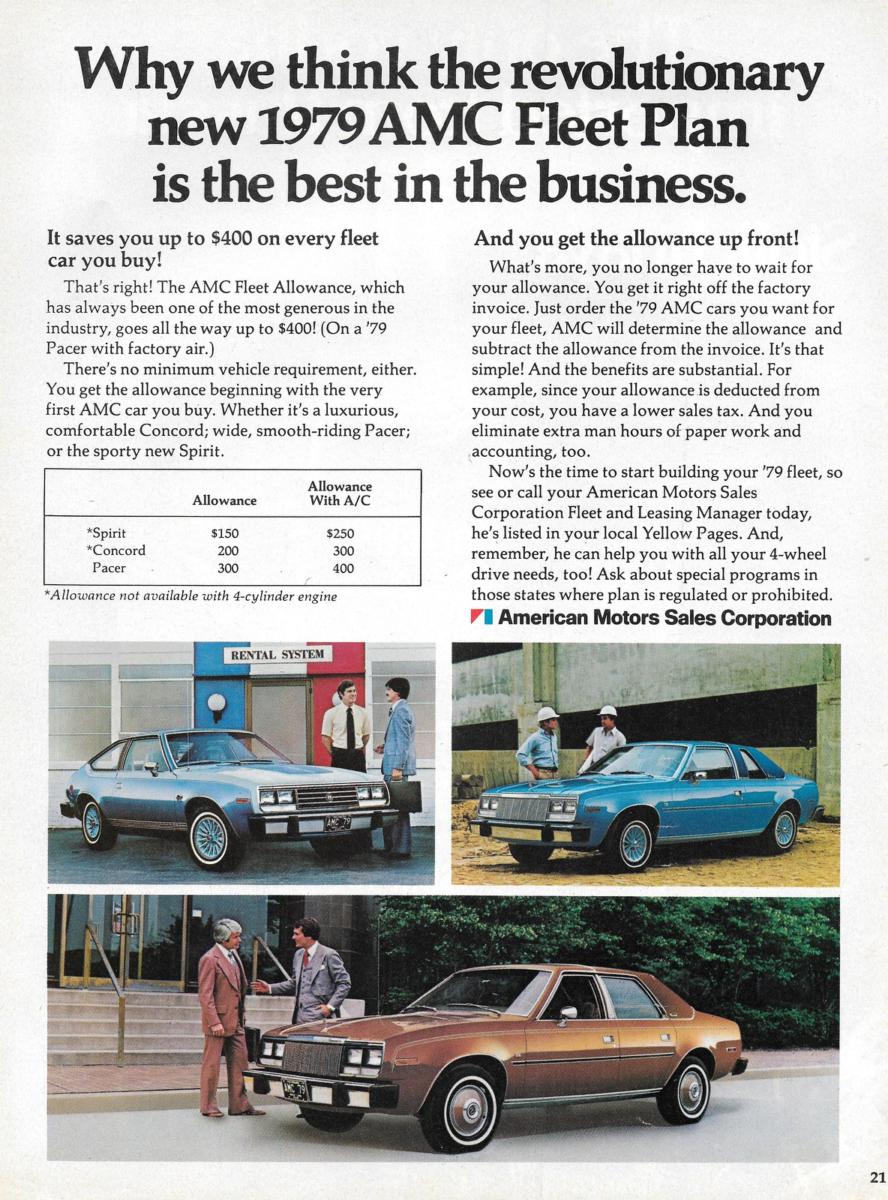 Why we think the revolutionary new 1979 AMC Fleet Plan is the best in the business.

It saves you up to $400 on every fleet car you buy!

That's right! The AMC Fleet Allowance, which has always been one of the most generous in the industry, goes all the way up to $400! (On a '79 Pacer with factory air.)

There's no minimum vehicle requirement, either. You get the allowance beginning with the very first AMC car you buy. Whether it's a luxurious, comfortable Concord; wide, smooth-riding Pacer; or the sporty new Spirit.

| | Allowance | Allowance With A/C |
|---|---|---|
| *Spirit | $150 | $250 |
| *Concord | 200 | 300 |
| Pacer | 300 | 400 |

*Allowance not available with 4-cylinder engine

And you get the allowance up front!

What's more, you no longer have to wait for your allowance. You get it right off the factory invoice. Just order the '79 AMC cars you want for your fleet, AMC will determine the allowance and subtract the allowance from the invoice. It's that simple! And the benefits are substantial. For example, since your allowance is deducted from your cost, you have a lower sales tax. And you eliminate extra man hours of paper work and accounting, too.

Now's the time to start building your '79 fleet, so see or call your American Motors Sales Corporation Fleet and Leasing Manager today, he's listed in your local Yellow Pages. And, remember, he can help you with all your 4-wheel drive needs, too! Ask about special programs in those states where plan is regulated or prohibited.

American Motors Sales Corporation

RENTAL SYSTEM

AMC 79

AMC 79

21